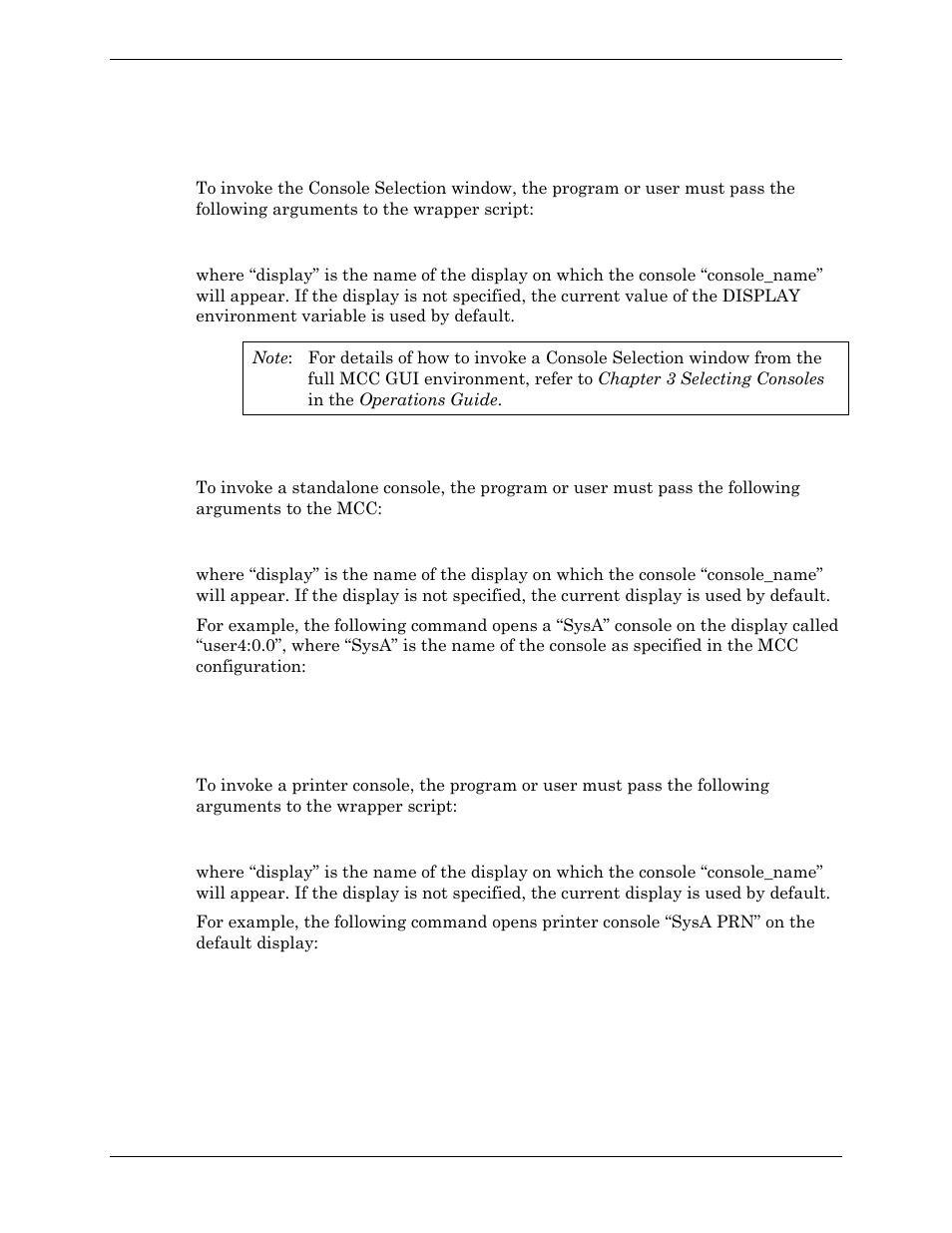 To invoke the Console Selection window, the program or user must pass the following arguments to the wrapper script:

where “display” is the name of the display on which the console “console_name” will appear. If the display is not specified, the current value of the DISPLAY environment variable is used by default.

Note: For details of how to invoke a Console Selection window from the full MCC GUI environment, refer to Chapter 3 Selecting Consoles in the Operations Guide.

To invoke a standalone console, the program or user must pass the following arguments to the MCC:

where “display” is the name of the display on which the console “console_name” will appear. If the display is not specified, the current display is used by default.

For example, the following command opens a “SysA” console on the display called “user4:0.0”, where “SysA” is the name of the console as specified in the MCC configuration:

To invoke a printer console, the program or user must pass the following arguments to the wrapper script:

where “display” is the name of the display on which the console “console_name” will appear. If the display is not specified, the current display is used by default.

For example, the following command opens printer console “SysA PRN” on the default display: